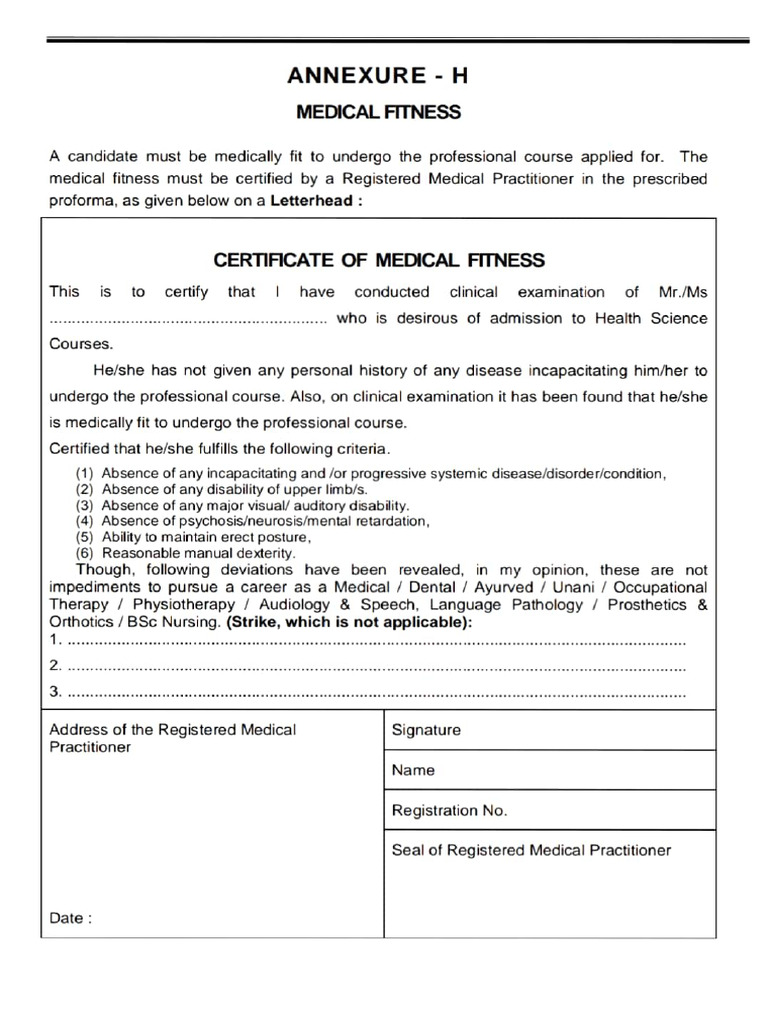 ANNEXURE - H

MEDICAL FITNESS

A candidate must be medically fit to undergo the professional course applied for. The medical fitness must be certified by a Registered Medical Practitioner in the prescribed proforma, as given below on a Letterhead :

CERTIFICATE OF MEDICAL FITNESS

This is to certify that I have conducted clinical examination of Mr./Ms ____ who is desirous of admission to Health Science Courses.

He/she has not given any personal history of any disease incapacitating him/her to undergo the professional course. Also, on clinical examination it has been found that he/she is medically fit to undergo the professional course.

Certified that he/she fulfills the following criteria.

(1) Absence of any incapacitating and /or progressive systemic disease/disorder/condition,
(2) Absence of any disability of upper limb/s.
(3) Absence of any major visual/ auditory disability.
(4) Absence of psychosis/neurosis/mental retardation,
(5) Ability to maintain erect posture,
(6) Reasonable manual dexterity.

Though, following deviations have been revealed, in my opinion, these are not impediments to pursue a career as a Medical / Dental / Ayurved / Unani / Occupational Therapy / Physiotherapy / Audiology & Speech, Language Pathology / Prosthetics & Orthotics / BSc Nursing. (Strike, which is not applicable):

1. ____
2. ____
3. ____

Address of the Registered Medical Practitioner

Date :

Signature

Name

Registration No.

Seal of Registered Medical Practitioner